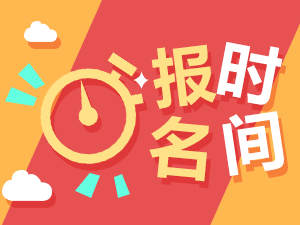 报名时间